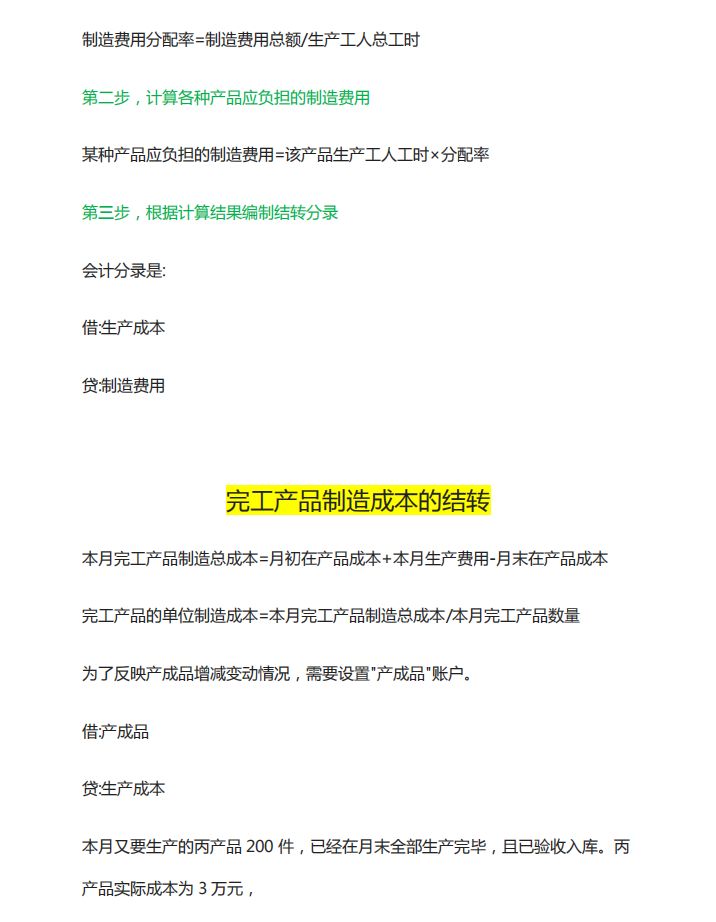 制造费用分配率=制造费用总额/生产工人总工时

第二步，计算各种产品应负担的制造费用

某种产品应负担的制造费用=该产品生产工人工时×分配率

第三步，根据计算结果编制结转分录

会计分录是:

借:生产成本

贷:制造费用

完工产品制造成本的结转

本月完工产品制造总成本=月初在产品成本+本月生产费用-月末在产品成本

完工产品的单位制造成本=本月完工产品制造总成本/本月完工产品数量

为了反映产成品增减变动情况，需要设置"产成品"账户。

借:产成品

贷:生产成本

本月又要生产的丙产品 200 件，已经在月末全部生产完毕，且已验收入库。丙产品实际成本为 3 万元，